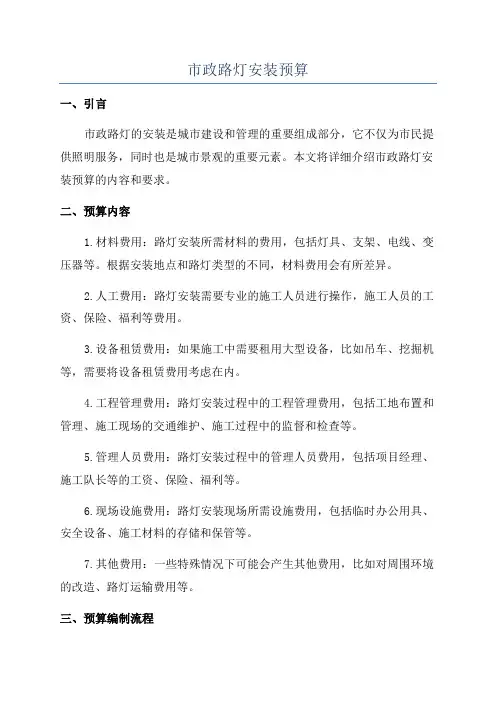 市政路灯安装预算

一、引言

市政路灯的安装是城市建设和管理的重要组成部分，它不仅为市民提供照明服务，同时也是城市景观的重要元素。本文将详细介绍市政路灯安装预算的内容和要求。

二、预算内容

1.材料费用：路灯安装所需材料的费用，包括灯具、支架、电线、变压器等。根据安装地点和路灯类型的不同，材料费用会有所差异。

2.人工费用：路灯安装需要专业的施工人员进行操作，施工人员的工资、保险、福利等费用。

3.设备租赁费用：如果施工中需要租用大型设备，比如吊车、挖掘机等，需要将设备租赁费用考虑在内。

4.工程管理费用：路灯安装过程中的工程管理费用，包括工地布置和管理、施工现场的交通维护、施工过程中的监督和检查等。

5.管理人员费用：路灯安装过程中的管理人员费用，包括项目经理、施工队长等的工资、保险、福利等。

6.现场设施费用：路灯安装现场所需设施费用，包括临时办公用具、安全设备、施工材料的存储和保管等。

7.其他费用：一些特殊情况下可能会产生其他费用，比如对周围环境的改造、路灯运输费用等。

三、预算编制流程